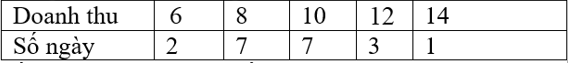 | Doanh thu | 6 | 8 | 10 | 12 | 14 |
|---|---|---|---|---|---|
| Số ngày | 2 | 7 | 7 | 3 | 1 |